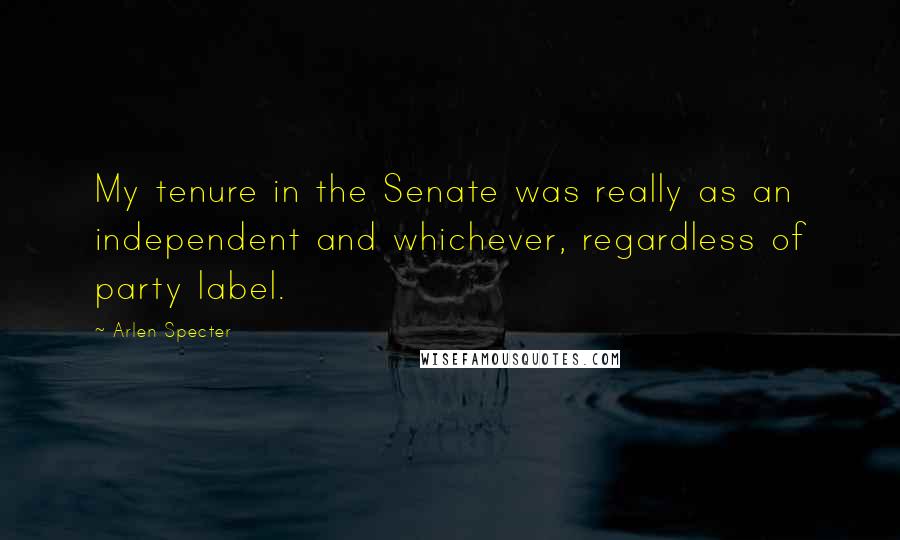 My tenure in the Senate was really as an independent and whichever, regardless of party label.

~ Arlen Specter

WISEFAMOUSQUOTES.COM